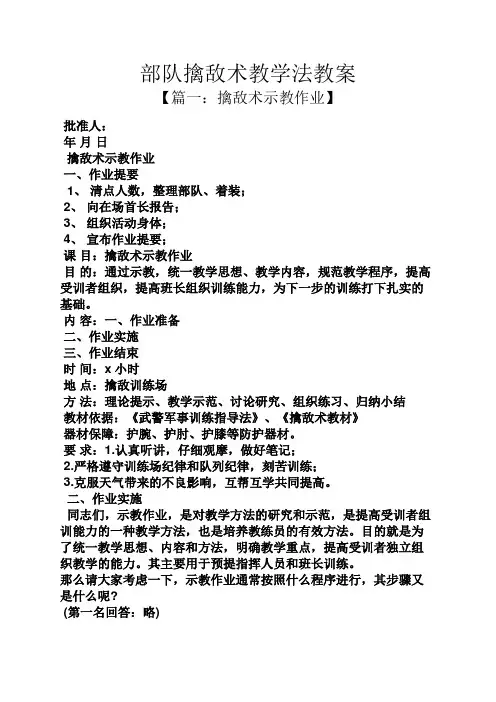 部队擒敌术教学法教案
【篇一：擒敌术示教作业】

批准人：
年 月 日
擒敌术示教作业
一、作业提要
1、 清点人数，整理部队、着装；
2、 向在场首长报告；
3、 组织活动身体；
4、 宣布作业提要；
课 目：擒敌术示教作业
目 的：通过示教，统一教学思想、教学内容，规范教学程序，提高受训者组织，提高班长组织训练能力，为下一步的训练打下扎实的基础。
内 容：一、作业准备
二、作业实施
三、作业结束
时 间：x 小时
地 点：擒敌训练场
方 法：理论提示、教学示范、讨论研究、组织练习、归纳小结
教材依据：《武警军事训练指导法》、《擒敌术教材》
器材保障：护腕、护肘、护膝等防护器材。
要 求：1.认真听讲，仔细观摩，做好笔记；
2.严格遵守训练场纪律和队列纪律，刻苦训练；
3.克服天气带来的不良影响，互帮互学共同提高。
二、作业实施
同志们，示教作业，是对教学方法的研究和示范，是提高受训者组训能力的一种教学方法，也是培养教练员的有效方法。目的就是为了统一教学思想、内容和方法，明确教学重点，提高受训者独立组织教学的能力。其主要用于预提指挥人员和班长训练。
那么请大家考虑一下，示教作业通常按照什么程序进行，其步骤又是什么呢？
(第一名回答：略)